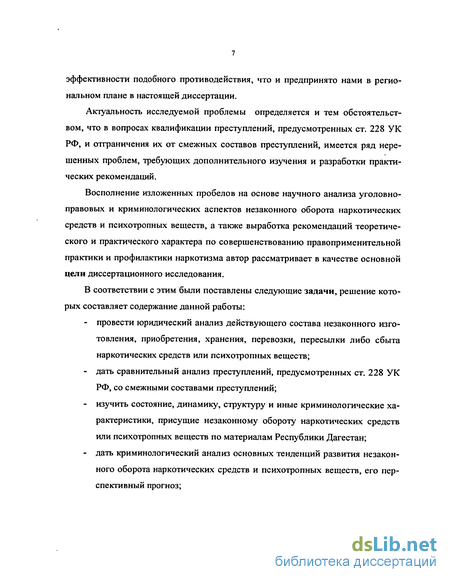 7

эффективности подобного противодействия, что и предпринято нами в региональном плане в настоящей диссертации.

Актуальность исследуемой проблемы определяется и тем обстоятельством, что в вопросах квалификации преступлений, предусмотренных ст. 228 УК РФ, и отграничения их от смежных составов преступлений, имеется ряд нерешенных проблем, требующих дополнительного изучения и разработки практических рекомендаций.

Восполнение изложенных пробелов на основе научного анализа уголовно-правовых и криминологических аспектов незаконного оборота наркотических средств и психотропных веществ, а также выработка рекомендаций теоретического и практического характера по совершенствованию правоприменительной практики и профилактики наркотизма автор рассматривает в качестве основной цели диссертационного исследования.

В соответствии с этим были поставлены следующие задачи, решение которых составляет содержание данной работы:

- провести юридический анализ действующего состава незаконного изготовления, приобретения, хранения, перевозки, пересылки либо сбыта наркотических средств или психотропных веществ;
- дать сравнительный анализ преступлений, предусмотренных ст. 228 УК РФ, со смежными составами преступлений;
- изучить состояние, динамику, структуру и иные криминологические характеристики, присущие незаконному обороту наркотических средств или психотропных веществ по материалам Республики Дагестан;
- дать криминологический анализ основных тенденций развития незаконного оборота наркотических средств и психотропных веществ, его перспективный прогноз;

dsLib.net
библиотека диссертаций